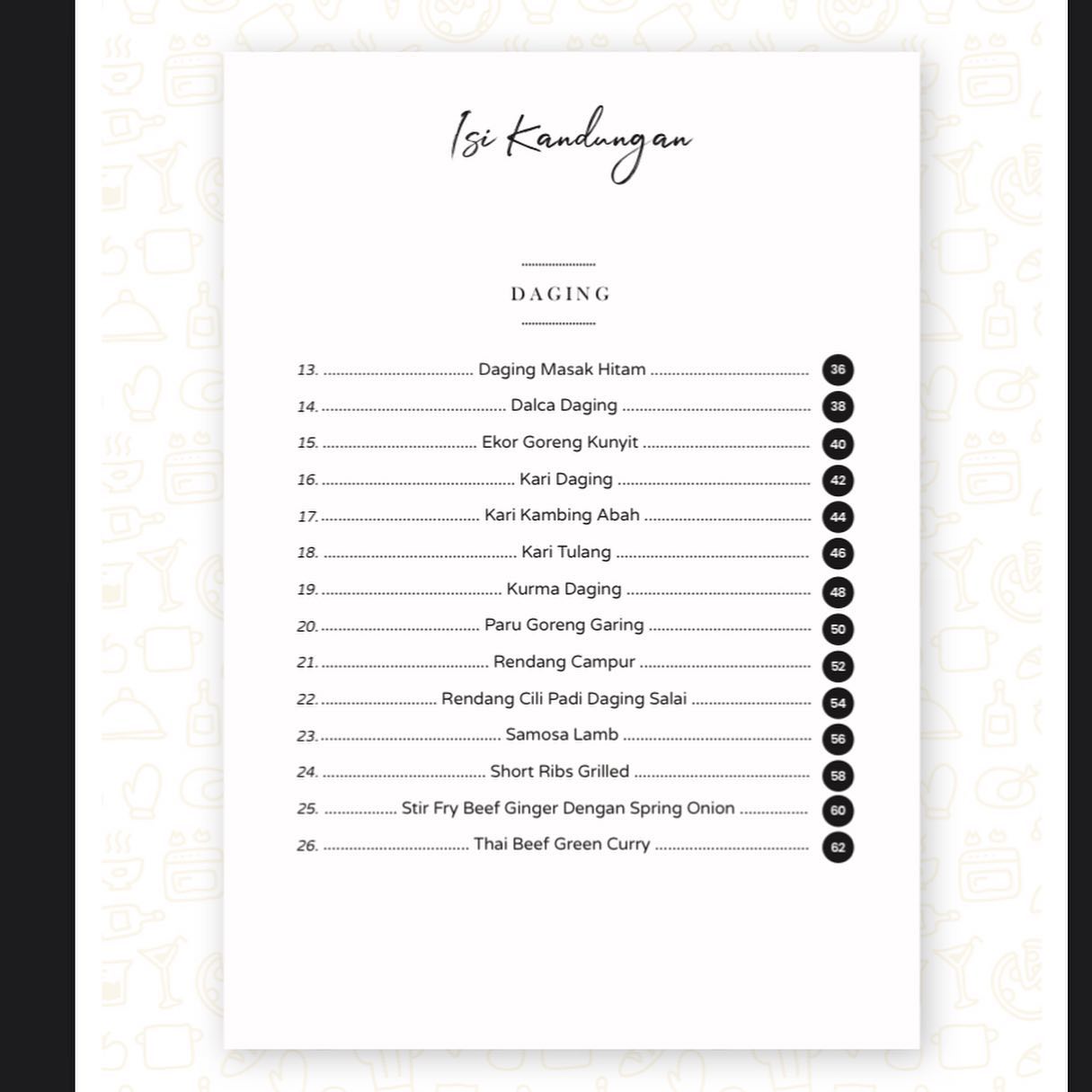 Isi Kandungan

DAGING

13. Daging Masak Hitam 36
14. Dalca Daging 38
15. Ekor Goreng Kunyit 40
16. Kari Daging 42
17. Kari Kambing Abah 44
18. Kari Tulang 46
19. Kurma Daging 48
20. Paru Goreng Garing 50
21. Rendang Campur 52
22. Rendang Cili Padi Daging Salai 54
23. Samosa Lamb 56
24. Short Ribs Grilled 58
25. Stir Fry Beef Ginger Dengan Spring Onion 60
26. Thai Beef Green Curry 62